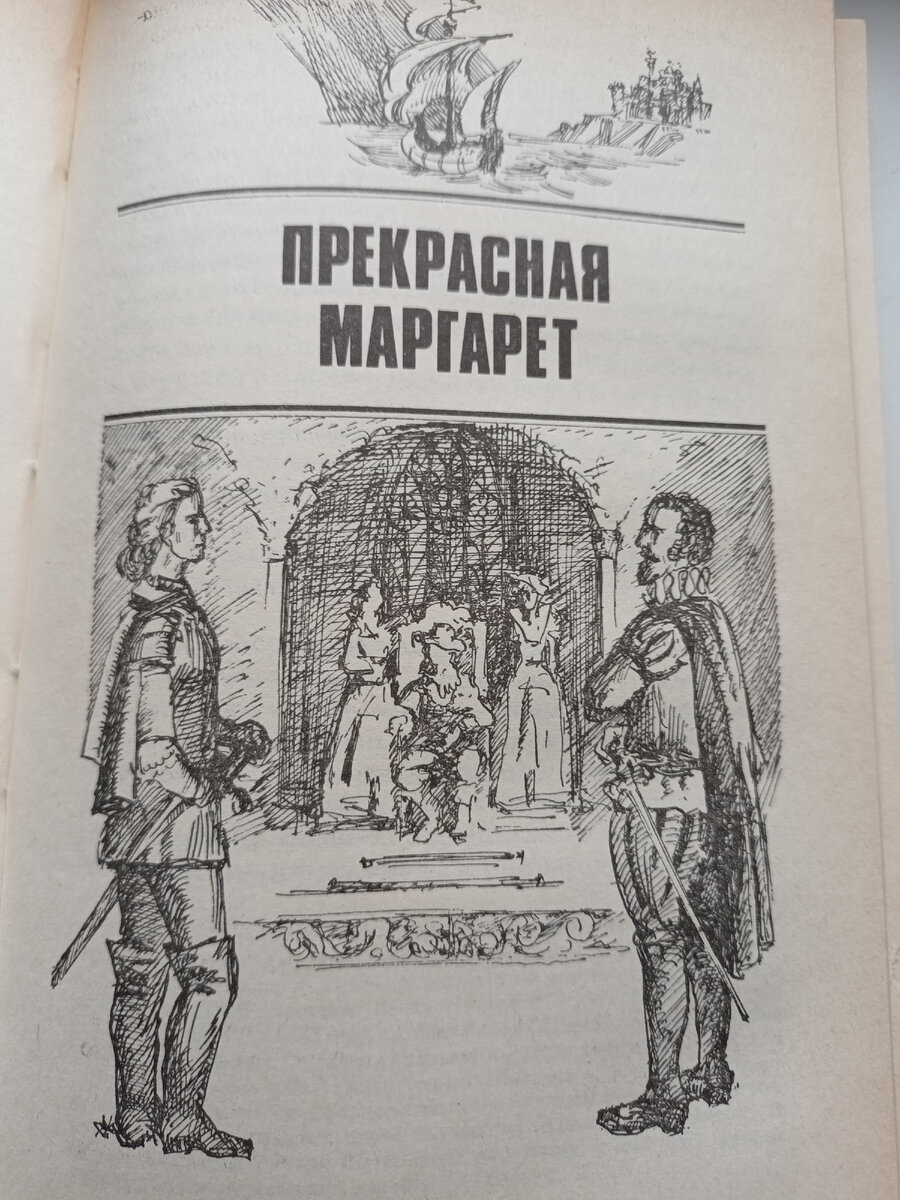 ПРЕКРАСНАЯ
МАРГАРЕТ